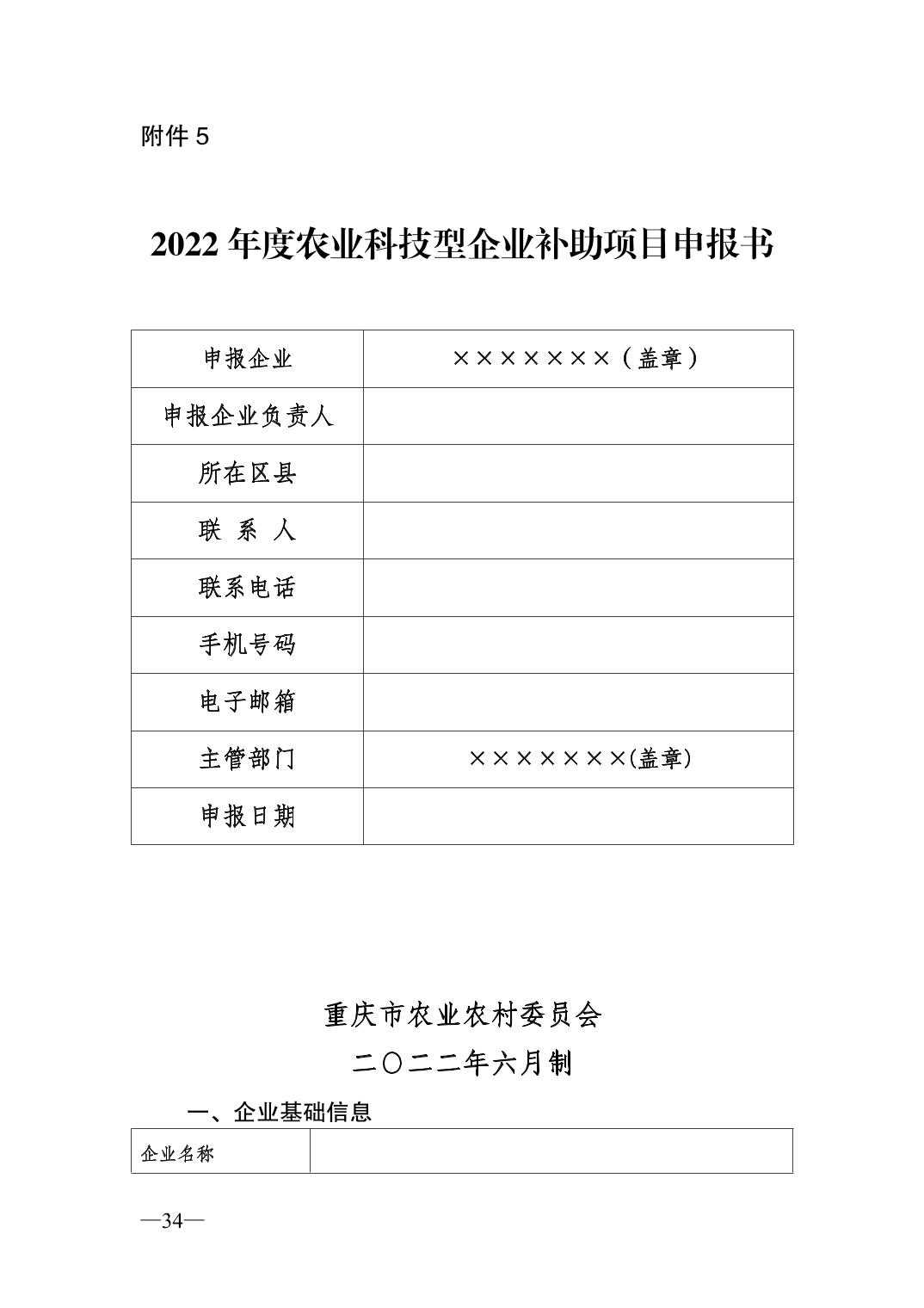 附件 5

2022 年度农业科技型企业补助项目申报书

| 申报企业 | ×××××××（盖章） |
|---|---|
| 申报企业负责人 | |
| 所在区县 | |
| 联 系 人 | |
| 联系电话 | |
| 手机号码 | |
| 电子邮箱 | |
| 主管部门 | ×××××××(盖章) |
| 申报日期 | |

重庆市农业农村委员会

二〇二二年六月制

一、企业基础信息

| 企业名称 | |
|---|---|

—34—